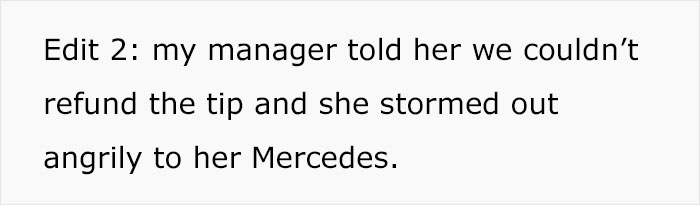 Edit 2: my manager told her we couldn’t refund the tip and she stormed out angrily to her Mercedes.